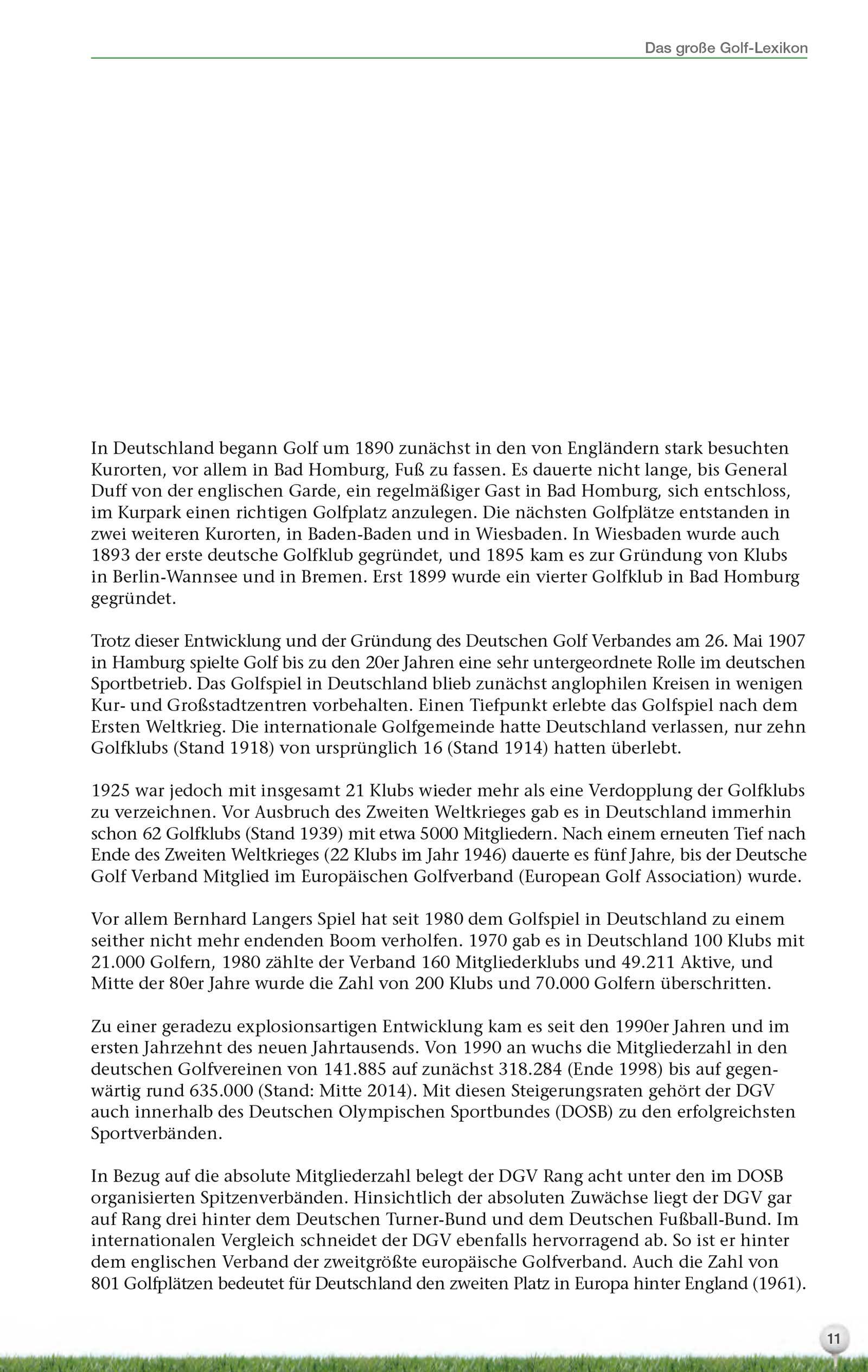 Das große Golf-Lexikon

In Deutschland begann Golf um 1890 zunächst in den von Engländern stark besuchten Kurorten, vor allem in Bad Homburg, Fuß zu fassen. Es dauerte nicht lange, bis General Duff von der englischen Garde, ein regelmäßiger Gast in Bad Homburg, sich entschloss, im Kurpark einen richtigen Golfplatz anzulegen. Die nächsten Golfplätze entstanden in zwei weiteren Kurorten, in Baden-Baden und in Wiesbaden. In Wiesbaden wurde auch 1893 der erste deutsche Golfklub gegründet, und 1895 kam es zur Gründung von Klubs in Berlin-Wannsee und in Bremen. Erst 1899 wurde ein vierter Golfklub in Bad Homburg gegründet.

Trotz dieser Entwicklung und der Gründung des Deutschen Golf Verbandes am 26. Mai 1907 in Hamburg spielte Golf bis zu den 20er Jahren eine sehr untergeordnete Rolle im deutschen Sportbetrieb. Das Golfspiel in Deutschland blieb zunächst anglophilen Kreisen in wenigen Kur- und Großstadtzentren vorbehalten. Einen Tiefpunkt erlebte das Golfspiel nach dem Ersten Weltkrieg. Die internationale Golfgemeinde hatte Deutschland verlassen, nur zehn Golfklubs (Stand 1918) von ursprünglich 16 (Stand 1914) hatten überlebt.

1925 war jedoch mit insgesamt 21 Klubs wieder mehr als eine Verdopplung der Golfklubs zu verzeichnen. Vor Ausbruch des Zweiten Weltkrieges gab es in Deutschland immerhin schon 62 Golfklubs (Stand 1939) mit etwa 5000 Mitgliedern. Nach einem erneuten Tief nach Ende des Zweiten Weltkrieges (22 Klubs im Jahr 1946) dauerte es fünf Jahre, bis der Deutsche Golf Verband Mitglied im Europäischen Golfverband (European Golf Association) wurde.

Vor allem Bernhard Langers Spiel hat seit 1980 dem Golfspiel in Deutschland zu einem seither nicht mehr endenden Boom verholfen. 1970 gab es in Deutschland 100 Klubs mit 21.000 Golfern, 1980 zählte der Verband 160 Mitgliederklubs und 49.211 Aktive, und Mitte der 80er Jahre wurde die Zahl von 200 Klubs und 70.000 Golfern überschritten.

Zu einer geradezu explosionsartigen Entwicklung kam es seit den 1990er Jahren und im ersten Jahrzehnt des neuen Jahrtausends. Von 1990 an wuchs die Mitgliederzahl in den deutschen Golfvereinen von 141.885 auf zunächst 318.284 (Ende 1998) bis auf gegenwärtig rund 635.000 (Stand: Mitte 2014). Mit diesen Steigerungsraten gehört der DGV auch innerhalb des Deutschen Olympischen Sportbundes (DOSB) zu den erfolgreichsten Sportverbänden.

In Bezug auf die absolute Mitgliederzahl belegt der DGV Rang acht unter den im DOSB organisierten Spitzenverbänden. Hinsichtlich der absoluten Zuwächse liegt der DGV gar auf Rang drei hinter dem Deutschen Turner-Bund und dem Deutschen Fußball-Bund. Im internationalen Vergleich schneidet der DGV ebenfalls hervorragend ab. So ist er hinter dem englischen Verband der zweitgrößte europäische Golfverband. Auch die Zahl von 801 Golfplätzen bedeutet für Deutschland den zweiten Platz in Europa hinter England (1961).

11